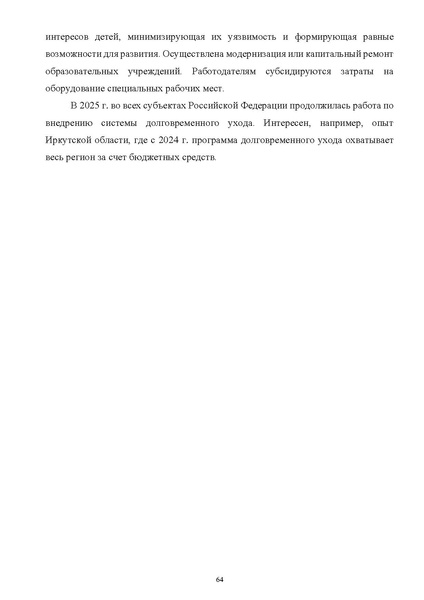 интересов детей, минимизирующая их уязвимость и формирующая равные возможности для развития. Осуществлена модернизация или капитальный ремонт образовательных учреждений. Работодателям субсидируются затраты на оборудование специальных рабочих мест.

В 2025 г. во всех субъектах Российской Федерации продолжилась работа по внедрению системы долговременного ухода. Интересен, например, опыт Иркутской области, где с 2024 г. программа долговременного ухода охватывает весь регион за счет бюджетных средств.

64